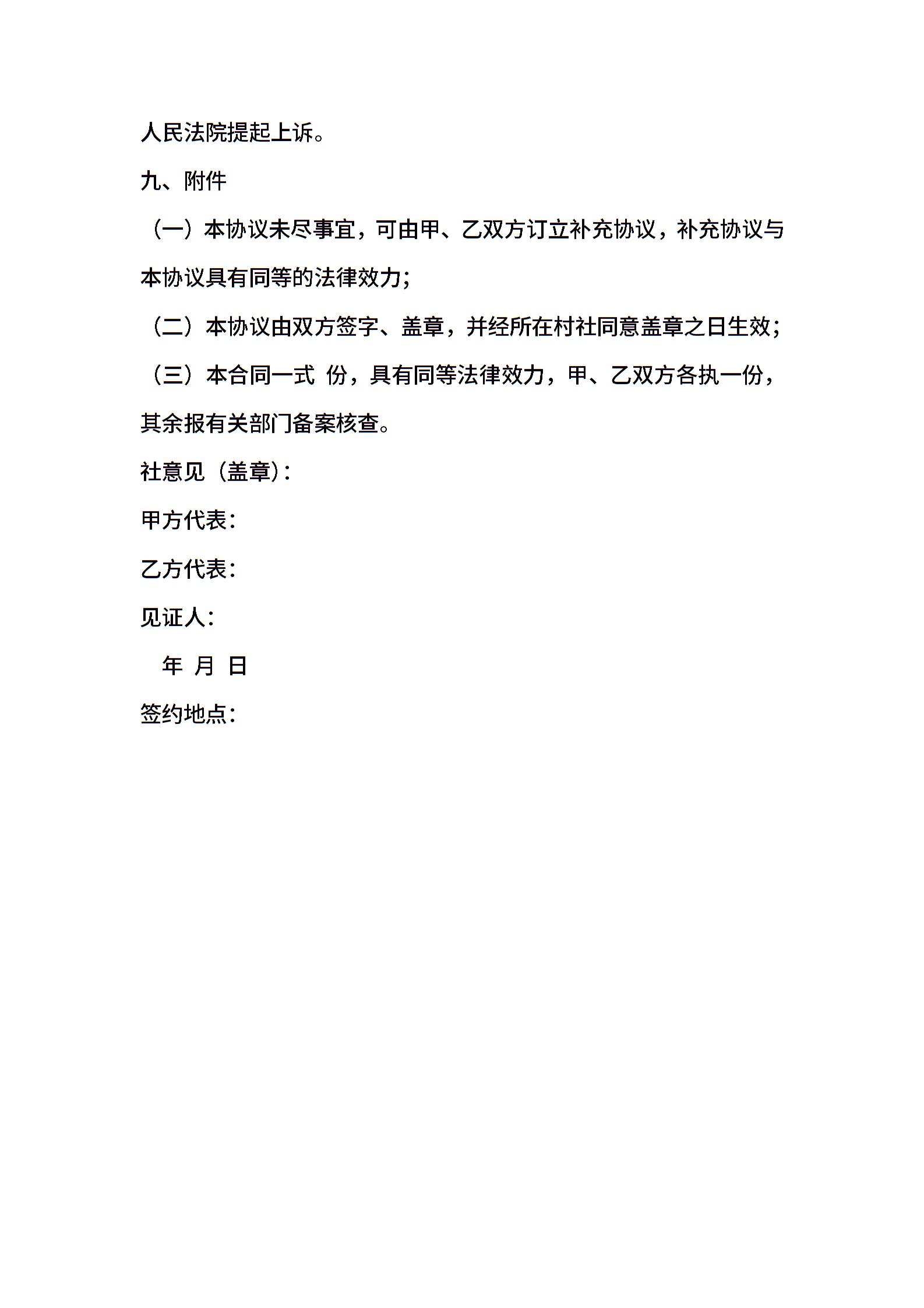 人民法院提起上诉。

九、附件

（一）本协议未尽事宜，可由甲、乙双方订立补充协议，补充协议与本协议具有同等的法律效力；

（二）本协议由双方签字、盖章，并经所在村社同意盖章之日生效；

（三）本合同一式 份，具有同等法律效力，甲、乙双方各执一份，其余报有关部门备案核查。

社意见（盖章）：

甲方代表：

乙方代表：

见证人：

年 月 日

签约地点：